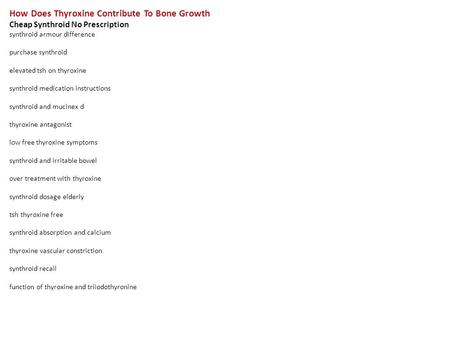 How Does Thyroxine Contribute To Bone Growth
Cheap Synthroid No Prescription
synthroid armour difference

purchase synthroid

elevated tsh on thyroxine

synthroid medication instructions

synthroid and mucinex d

thyroxine antagonist

low free thyroxine symptoms

synthroid and irritable bowel

over treatment with thyroxine

synthroid dosage elderly

tsh thyroxine free

synthroid absorption and calcium

thyroxine vascular constriction

synthroid recall

function of thyroxine and triiodothyronine